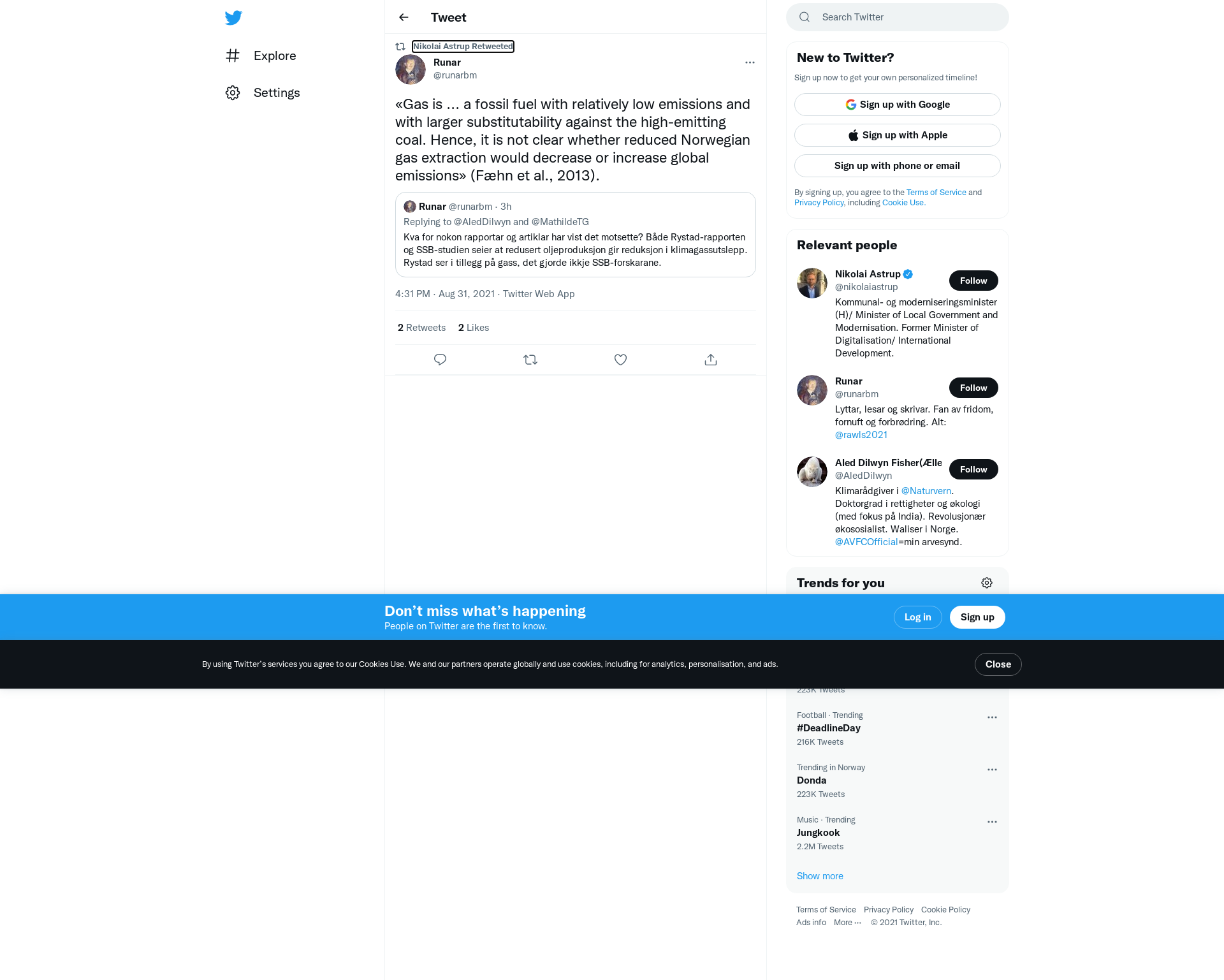 Explore

Settings

Tweet

Nikolai Astrup Retweeted

Runar
@runarbm

«Gas is ... a fossil fuel with relatively low emissions and with larger substitutability against the high-emitting coal. Hence, it is not clear whether reduced Norwegian gas extraction would decrease or increase global emissions» (Fæhn et al., 2013).

Runar @runarbm · 3h
Replying to @AledDilwyn and @MathildeTG
Kva for nokon rapportar og artiklar har vist det motsette? Både Rystad-rapporten og SSB-studien seier at redusert oljeproduksjon gir reduksjon i klimagassutslepp. Rystad ser i tillegg på gass, det gjorde ikkje SSB-forskarane.

4:31 PM · Aug 31, 2021 · Twitter Web App

2 Retweets 2 Likes

Search Twitter

New to Twitter?
Sign up now to get your own personalized timeline!

Sign up with Google
Sign up with Apple
Sign up with phone or email

By signing up, you agree to the Terms of Service and Privacy Policy, including Cookie Use.

Relevant people

Nikolai Astrup
@nikolaiastrup
Follow
Kommunal- og moderniseringsminister (H)/ Minister of Local Government and Modernisation. Former Minister of Digitalisation/ International Development.

Runar
@runarbm
Follow
Lyttar, lesar og skrivar. Fan av fridom, fornuft og forbrødring. Alt: @rawls2021

Aled Dilwyn Fisher(Ælle
@AledDilwyn
Follow
Klimarådgiver i @Naturvern. Doktorgrad i rettigheter og økologi (med fokus på India). Revolusjonær økososialist. Waliser i Norge. @AVFCOfficial=min arvesynd.

Trends for you

Don’t miss what’s happening
People on Twitter are the first to know.

Log in
Sign up

By using Twitter’s services you agree to our Cookies Use. We and our partners operate globally and use cookies, including for analytics, personalisation, and ads.

Close

223K Tweets

Football · Trending
#DeadlineDay
216K Tweets

Trending in Norway
Donda
223K Tweets

Music · Trending
Jungkook
2.2M Tweets

Show more

Terms of Service Privacy Policy Cookie Policy
Ads info More ··· © 2021 Twitter, Inc.